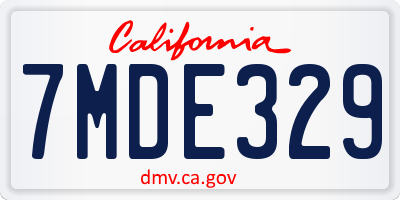 California

7MDE329

dmv.ca.gov